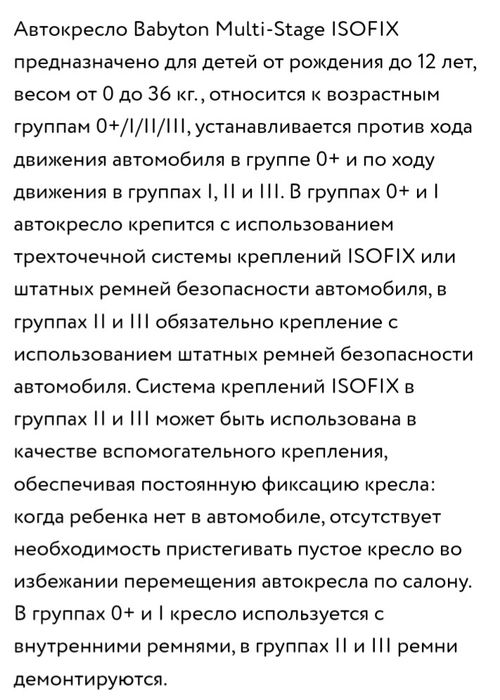 Автокресло Babyton Multi-Stage ISOFIX предназначено для детей от рождения до 12 лет, весом от 0 до 36 кг., относится к возрастным группам 0+/I/II/III, устанавливается против хода движения автомобиля в группе 0+ и по ходу движения в группах I, II и III. В группах 0+ и I автокресло крепится с использованием трехточечной системы креплений ISOFIX или штатных ремней безопасности автомобиля, в группах II и III обязательно крепление с использованием штатных ремней безопасности автомобиля. Система креплений ISOFIX в группах II и III может быть использована в качестве вспомогательного крепления, обеспечивая постоянную фиксацию кресла: когда ребенка нет в автомобиле, отсутствует необходимость пристегивать пустое кресло во избежании перемещения автокресла по салону. В группах 0+ и I кресло используется с внутренними ремнями, в группах II и III ремни демонтируются.